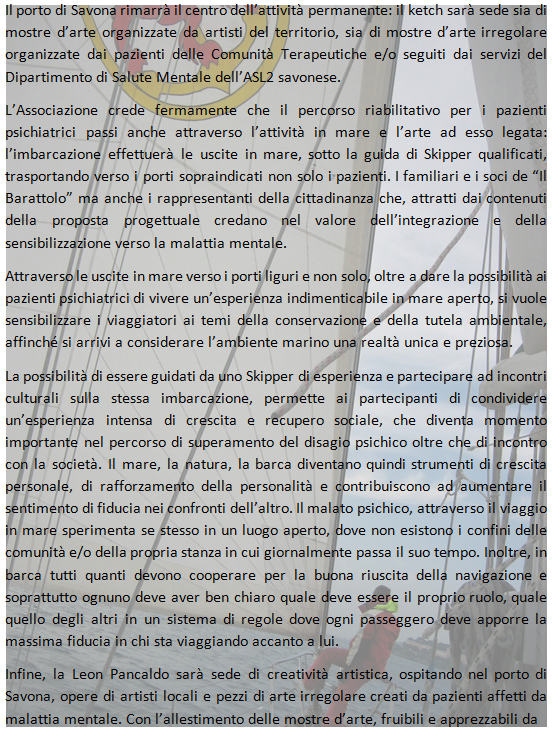 Il porto di Savona rimarrà il centro dell'attività permanente: il ketch sarà sede sia di mostre d'arte organizzate da artisti del territorio, sia di mostre d'arte irregolare organizzate dai pazienti delle Comunità Terapeutiche e/o seguiti dai servizi del Dipartimento di Salute Mentale dell'ASL2 savonese.

L'Associazione crede fermamente che il percorso riabilitativo per i pazienti psichiatrici passi anche attraverso l'attività in mare e l'arte ad esso legata: l'imbarcazione effettuerà le uscite in mare, sotto la guida di Skipper qualificati, trasportando verso i porti sopraindicati non solo i pazienti. I familiari e i soci de "Il Barattolo" ma anche i rappresentanti della cittadinanza che, attratti dai contenuti della proposta progettuale credano nel valore dell'integrazione e della sensibilizzazione verso la malattia mentale.

Attraverso le uscite in mare verso i porti liguri e non solo, oltre a dare la possibilità ai pazienti psichiatrici di vivere un'esperienza indimenticabile in mare aperto, si vuole sensibilizzare i viaggiatori ai temi della conservazione e della tutela ambientale, affinché si arrivi a considerare l'ambiente marino una realtà unica e preziosa.

La possibilità di essere guidati da uno Skipper di esperienza e partecipare ad incontri culturali sulla stessa imbarcazione, permette ai partecipanti di condividere un'esperienza intensa di crescita e recupero sociale, che diventa momento importante nel percorso di superamento del disagio psichico oltre che di incontro con la società. Il mare, la natura, la barca diventano quindi strumenti di crescita personale, di rafforzamento della personalità e contribuiscono ad aumentare il sentimento di fiducia nei confronti dell'altro. Il malato psichico, attraverso il viaggio in mare sperimenta se stesso in un luogo aperto, dove non esistono i confini delle comunità e/o della propria stanza in cui giornalmente passa il suo tempo. Inoltre, in barca tutti quanti devono cooperare per la buona riuscita della navigazione e soprattutto ognuno deve aver ben chiaro quale deve essere il proprio ruolo, quale quello degli altri in un sistema di regole dove ogni passeggero deve apporre la massima fiducia in chi sta viaggiando accanto a lui.

Infine, la Leon Pancaldo sarà sede di creatività artistica, ospitando nel porto di Savona, opere di artisti locali e pezzi di arte irregolare creati da pazienti affetti da malattia mentale. Con l'allestimento delle mostre d'arte, fruibili e apprezzabili da